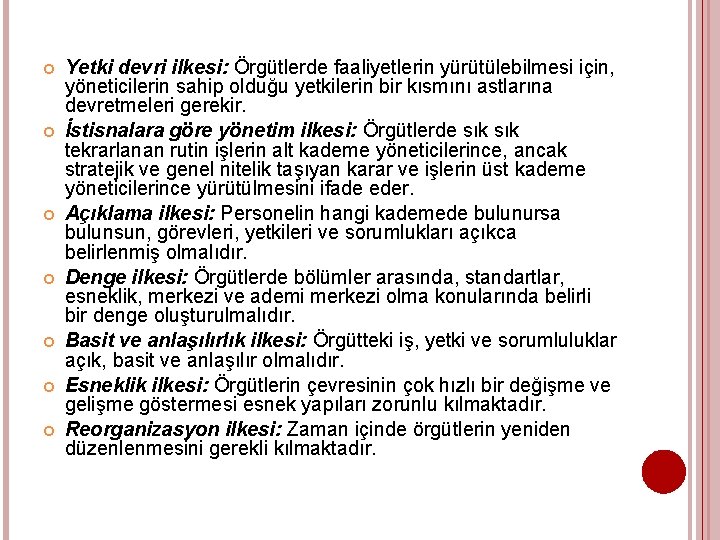 Yetki devri ilkesi: Örgütlerde faaliyetlerin yürütülebilmesi için, yöneticilerin sahip olduğu yetkilerin bir kısmını astlarına devretmeleri gerekir.

İstisnalara göre yönetim ilkesi: Örgütlerde sık sık tekrarlanan rutin işlerin alt kademe yöneticilerince, ancak stratejik ve genel nitelik taşıyan karar ve işlerin üst kademe yöneticilerince yürütülmesini ifade eder.

Açıklama ilkesi: Personelin hangi kademede bulunursa bulunsun, görevleri, yetkileri ve sorumlukları açıkca belirlenmiş olmalıdır.

Denge ilkesi: Örgütlerde bölümler arasında, standartlar, esneklik, merkezi ve ademi merkezi olma konularında belirli bir denge oluşturulmalıdır.

Basit ve anlaşılırlık ilkesi: Örgütteki iş, yetki ve sorumluluklar açık, basit ve anlaşılır olmalıdır.

Esneklik ilkesi: Örgütlerin çevresinin çok hızlı bir değişme ve gelişme göstermesi esnek yapıları zorunlu kılmaktadır.

Reorganizasyon ilkesi: Zaman içinde örgütlerin yeniden düzenlenmesini gerekli kılmaktadır.